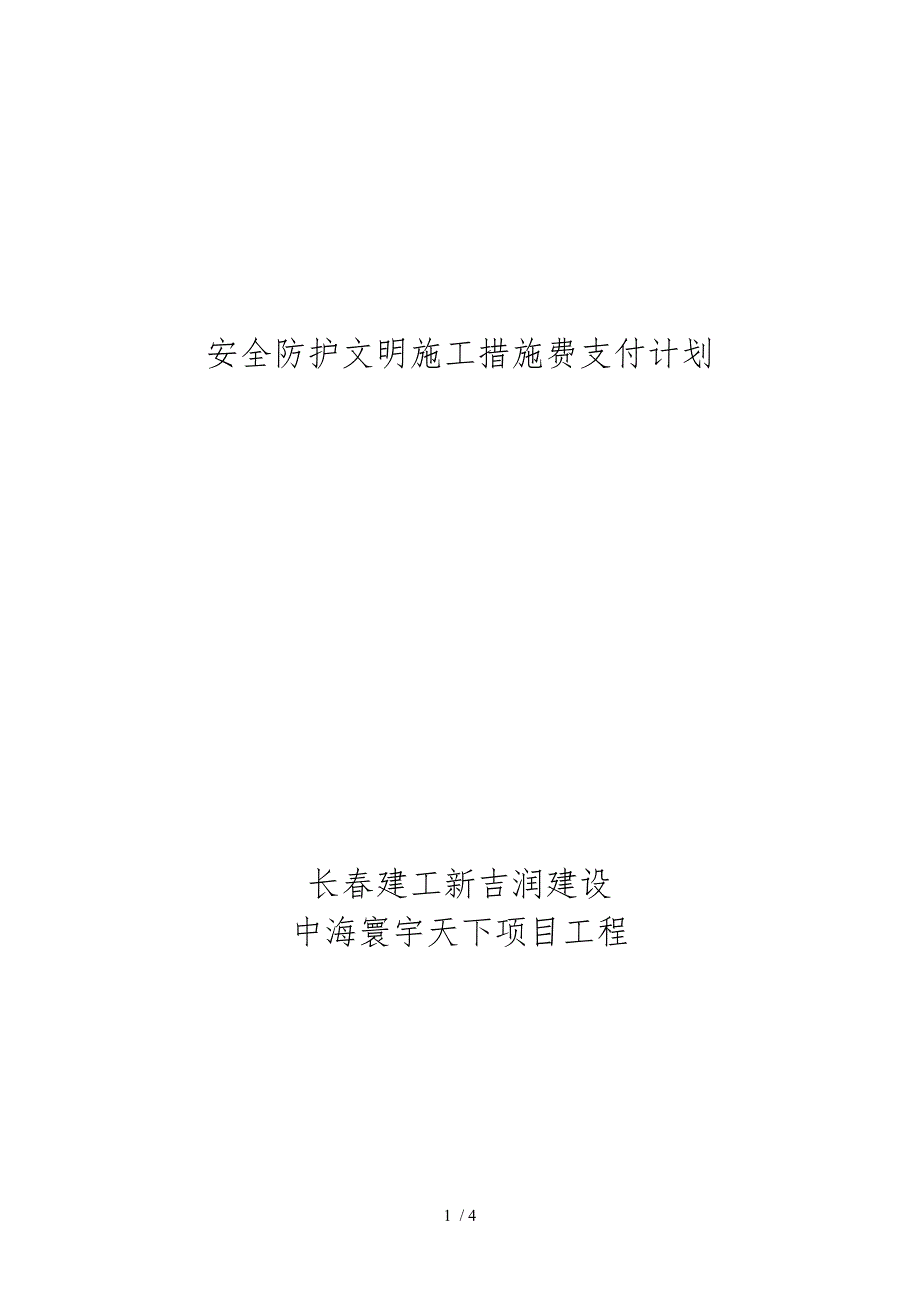 安全防护文明施工措施费支付计划

长春建工新吉润建设
中海寰宇天下项目工程

1 / 4